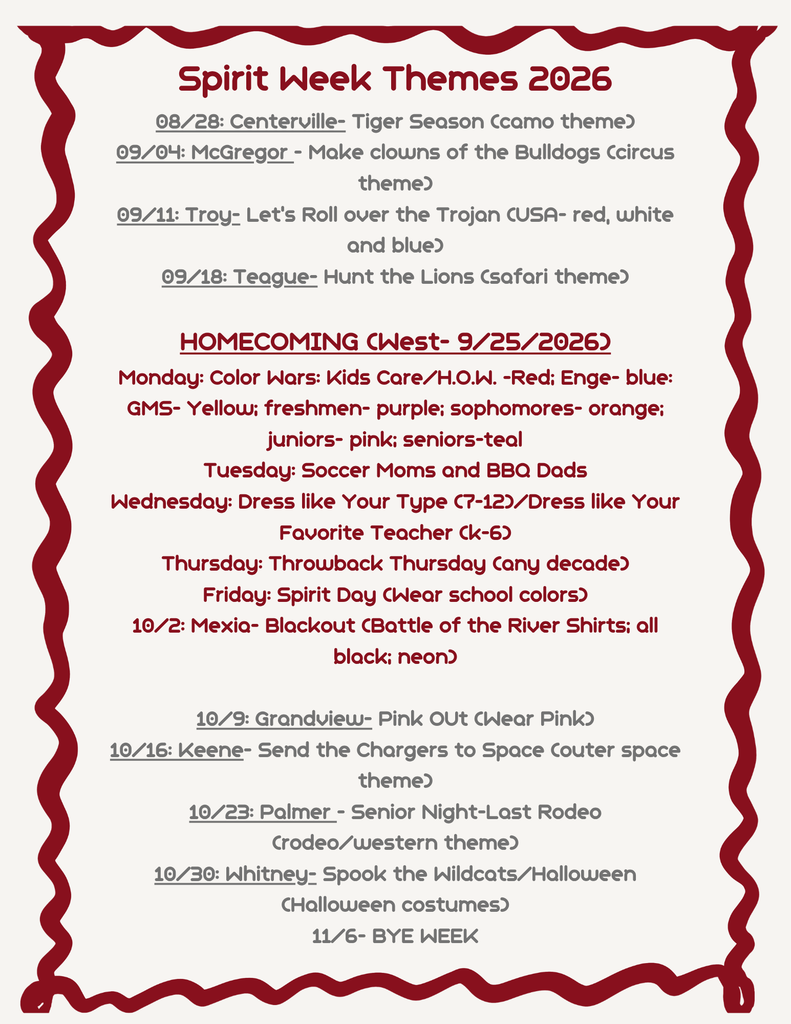 Spirit Week Themes 2026

08/28: Centerville- Tiger Season (camo theme)
09/04: McGregor - Make clowns of the Bulldogs (circus theme)
09/11: Troy- Let's Roll over the Trojan (USA- red, white and blue)
09/18: Teague- Hunt the Lions (safari theme)

HOMECOMING (West- 9/25/2026)
Monday: Color Wars: Kids Care/H.O.W. -Red; Enge- blue: GMS- Yellow; freshmen- purple; sophomores- orange; juniors- pink; seniors-teal
Tuesday: Soccer Moms and BBQ Dads
Wednesday: Dress like Your Type (7-12)/Dress like Your Favorite Teacher (k-6)
Thursday: Throwback Thursday (any decade)
Friday: Spirit Day (Wear school colors)
10/2: Mexia- Blackout (Battle of the River Shirts; all black; neon)

10/9: Grandview- Pink OUt (Wear Pink)
10/16: Keene- Send the Chargers to Space (outer space theme)
10/23: Palmer - Senior Night-Last Rodeo (rodeo/western theme)
10/30: Whitney- Spook the Wildcats/Halloween (Halloween costumes)
11/6- BYE WEEK